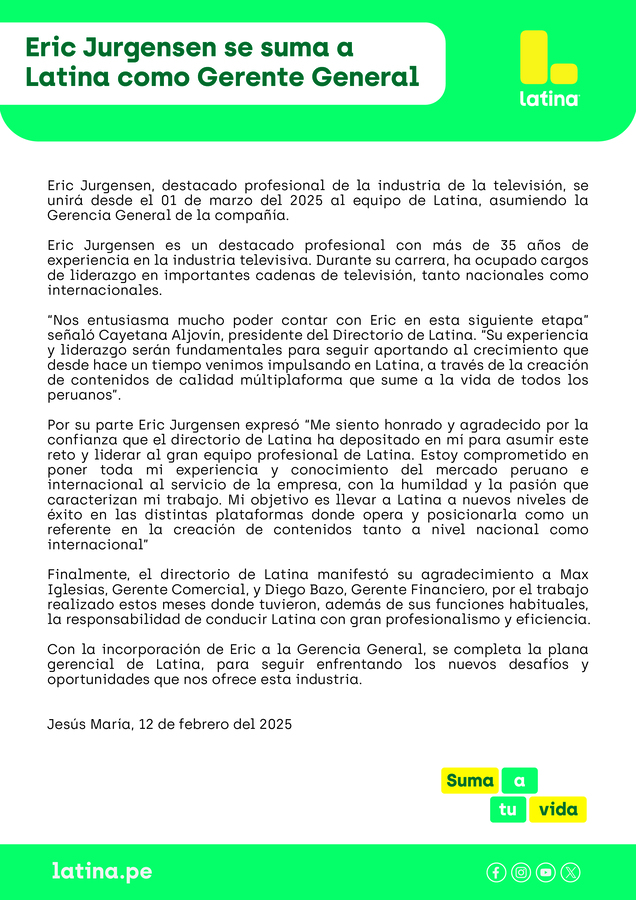 Eric Jurgensen se suma a Latina como Gerente General

latina

Eric Jurgensen, destacado profesional de la industria de la televisión, se unirá desde el 01 de marzo del 2025 al equipo de Latina, asumiendo la Gerencia General de la compañía.

Eric Jurgensen es un destacado profesional con más de 35 años de experiencia en la industria televisiva. Durante su carrera, ha ocupado cargos de liderazgo en importantes cadenas de televisión, tanto nacionales como internacionales.

"Nos entusiasma mucho poder contar con Eric en esta siguiente etapa" señaló Cayetana Aljovín, presidente del Directorio de Latina. "Su experiencia y liderazgo serán fundamentales para seguir aportando al crecimiento que desde hace un tiempo venimos impulsando en Latina, a través de la creación de contenidos de calidad múltiplaforma que sume a la vida de todos los peruanos".

Por su parte Eric Jurgensen expresó "Me siento honrado y agradecido por la confianza que el directorio de Latina ha depositado en mi para asumir este reto y liderar al gran equipo profesional de Latina. Estoy comprometido en poner toda mi experiencia y conocimiento del mercado peruano e internacional al servicio de la empresa, con la humildad y la pasión que caracterizan mi trabajo. Mi objetivo es llevar a Latina a nuevos niveles de éxito en las distintas plataformas donde opera y posicionarla como un referente en la creación de contenidos tanto a nivel nacional como internacional"

Finalmente, el directorio de Latina manifestó su agradecimiento a Max Iglesias, Gerente Comercial, y Diego Bazo, Gerente Financiero, por el trabajo realizado estos meses donde tuvieron, además de sus funciones habituales, la responsabilidad de conducir Latina con gran profesionalismo y eficiencia.

Con la incorporación de Eric a la Gerencia General, se completa la plana gerencial de Latina, para seguir enfrentando los nuevos desafíos y oportunidades que nos ofrece esta industria.

Jesús María, 12 de febrero del 2025

Suma a tu vida

latina.pe